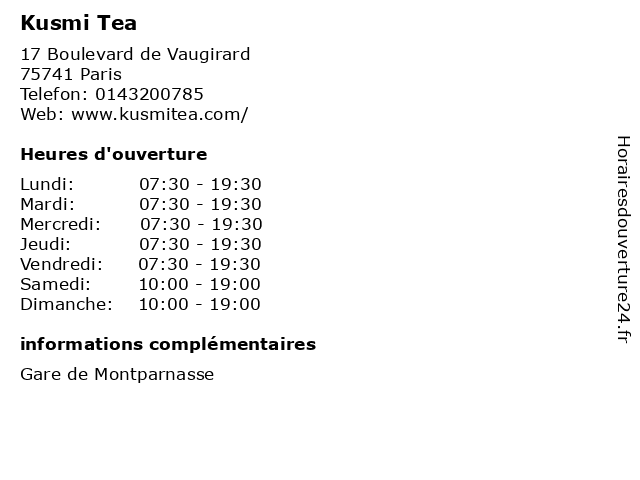 Kusmi Tea

17 Boulevard de Vaugirard
75741 Paris
Telefon: 0143200785
Web: www.kusmitea.com/

Heures d'ouverture

Lundi: 07:30 - 19:30
Mardi: 07:30 - 19:30
Mercredi: 07:30 - 19:30
Jeudi: 07:30 - 19:30
Vendredi: 07:30 - 19:30
Samedi: 10:00 - 19:00
Dimanche: 10:00 - 19:00

informations complémentaires

Gare de Montparnasse

Horairesdouverture24.fr